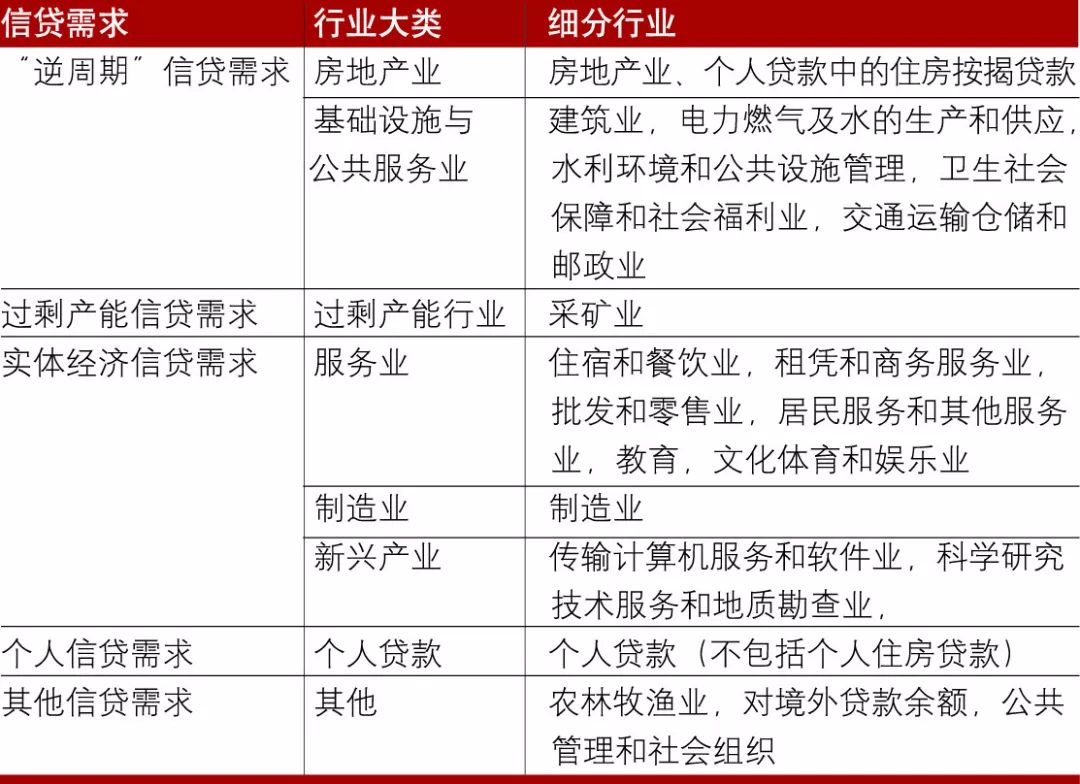 | 信贷需求 | 行业大类 | 细分行业 |
|---|---|---|
| "逆周期"信贷需求 | 房地产业 | 房地产业、个人贷款中的住房按揭贷款 |
| | 基础设施与公共服务业 | 建筑业，电力燃气及水的生产和供应，水利环境和公共设施管理，卫生社会保障和社会福利业，交通运输仓储和邮政业 |
| 过剩产能信贷需求 | 过剩产能行业 | 采矿业 |
| 实体经济信贷需求 | 服务业 | 住宿和餐饮业，租凭和商务服务业，批发和零售业，居民服务和其他服务业，教育，文化体育和娱乐业 |
| | 制造业 | 制造业 |
| | 新兴产业 | 传输计算机服务和软件业，科学研究技术服务和地质勘查业， |
| 个人信贷需求 | 个人贷款 | 个人贷款（不包括个人住房贷款） |
| 其他信贷需求 | 其他 | 农林牧渔业，对境外贷款余额，公共管理和社会组织 |